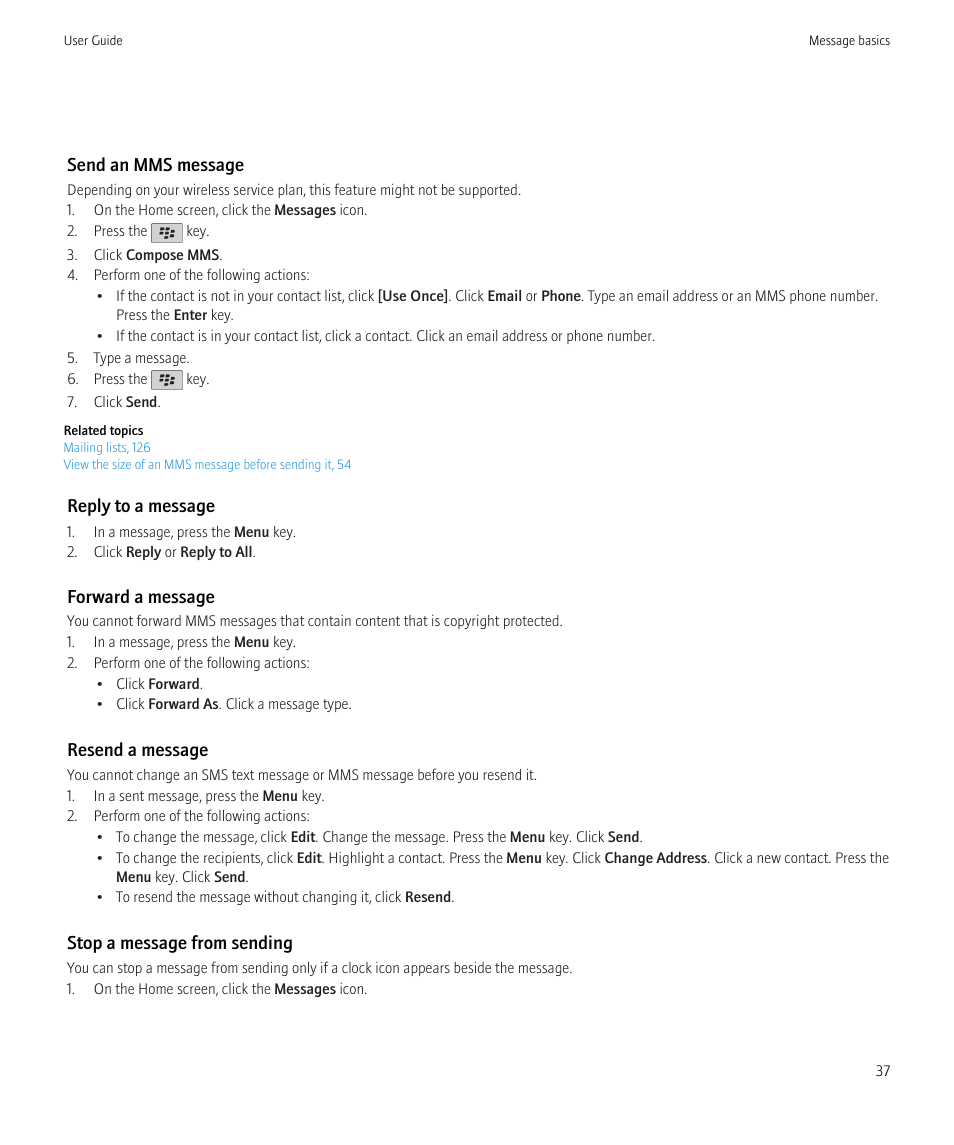 User Guide

Message basics

Send an MMS message

Depending on your wireless service plan, this feature might not be supported.

1. On the Home screen, click the Messages icon.
2. Press the key.
3. Click Compose MMS.
4. Perform one of the following actions:
   • If the contact is not in your contact list, click [Use Once]. Click Email or Phone. Type an email address or an MMS phone number. Press the Enter key.
   • If the contact is in your contact list, click a contact. Click an email address or phone number.
5. Type a message.
6. Press the key.
7. Click Send.

Related topics
Mailing lists, 126
View the size of an MMS message before sending it, 54

Reply to a message

1. In a message, press the Menu key.
2. Click Reply or Reply to All.

Forward a message

You cannot forward MMS messages that contain content that is copyright protected.

1. In a message, press the Menu key.
2. Perform one of the following actions:
   • Click Forward.
   • Click Forward As. Click a message type.

Resend a message

You cannot change an SMS text message or MMS message before you resend it.

1. In a sent message, press the Menu key.
2. Perform one of the following actions:
   • To change the message, click Edit. Change the message. Press the Menu key. Click Send.
   • To change the recipients, click Edit. Highlight a contact. Press the Menu key. Click Change Address. Click a new contact. Press the Menu key. Click Send.
   • To resend the message without changing it, click Resend.

Stop a message from sending

You can stop a message from sending only if a clock icon appears beside the message.

1. On the Home screen, click the Messages icon.

37